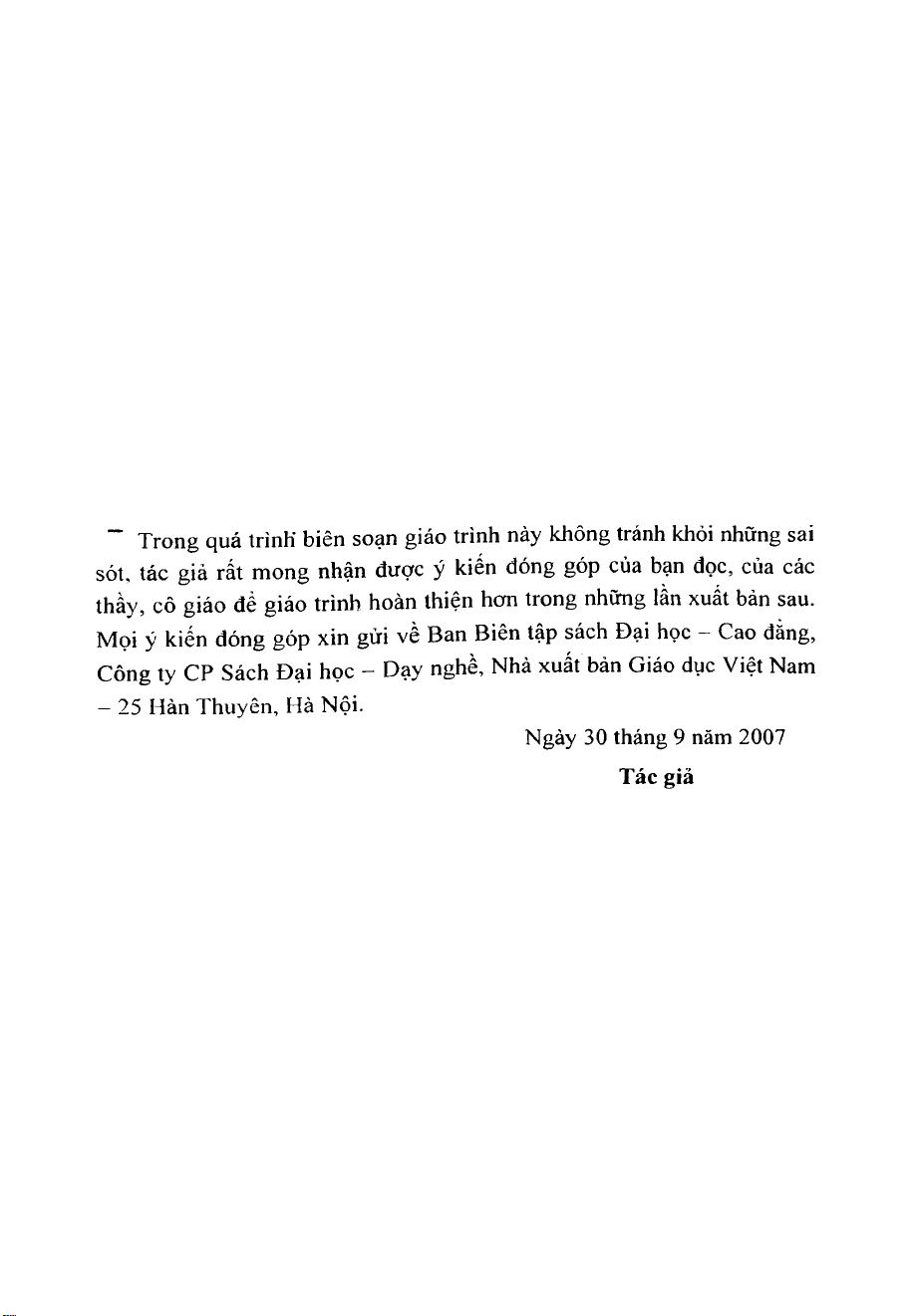 Trong quá trình biên soạn giáo trình này không tránh khỏi những sai sót, tác giả rất mong nhận được ý kiến đóng góp của bạn đọc, của các thầy, cô giáo để giáo trình hoàn thiện hơn trong những lần xuất bản sau. Mọi ý kiến đóng góp xin gửi về Ban Biên tập sách Đại học – Cao đẳng, Công ty CP Sách Đại học – Dạy nghề, Nhà xuất bản Giáo dục Việt Nam – 25 Hàn Thuyên, Hà Nội.

Ngày 30 tháng 9 năm 2007

Tác giả